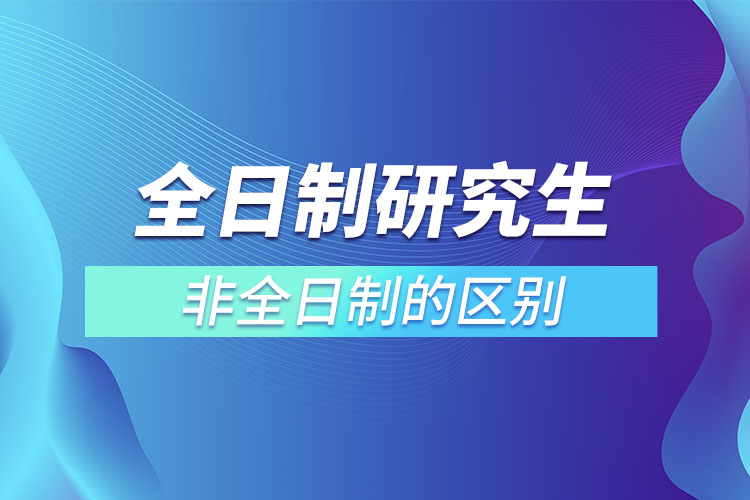 全日制研究生

非全日制的区别